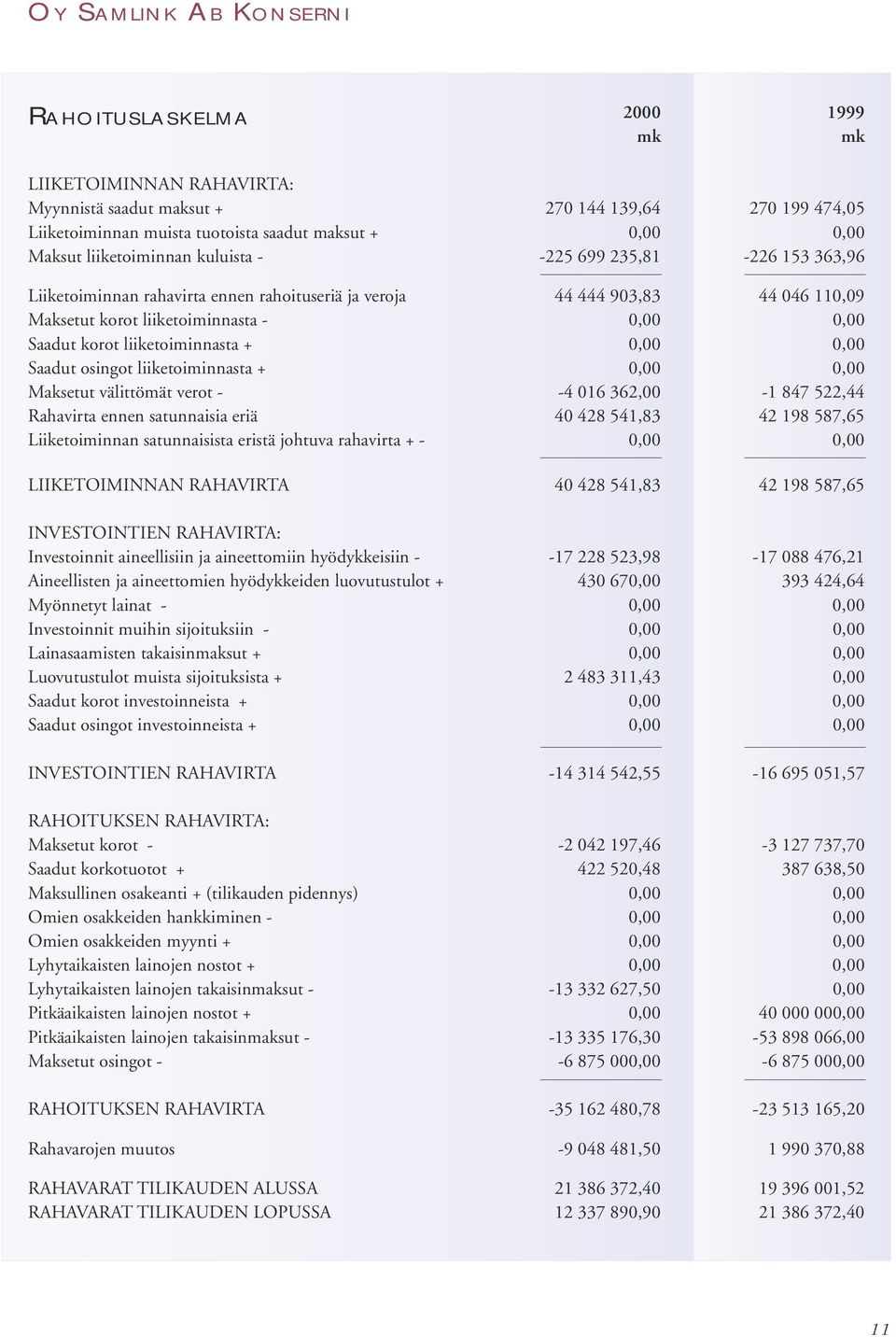 OY SAMLINK AB KONSERNI

| RAHOITUSLASKELMA | 2000 mk | 1999 mk |
|---|---|---|
| LIIKETOIMINNAN RAHAVIRTA: | | |
| Myynnistä saadut maksut + | 270 144 139,64 | 270 199 474,05 |
| Liiketoiminnan muista tuotoista saadut maksut + | 0,00 | 0,00 |
| Maksut liiketoiminnan kuluista - | -225 699 235,81 | -226 153 363,96 |
| Liiketoiminnan rahavirta ennen rahoituseriä ja veroja | 44 444 903,83 | 44 046 110,09 |
| Maksetut korot liiketoiminnasta - | 0,00 | 0,00 |
| Saadut korot liiketoiminnasta + | 0,00 | 0,00 |
| Saadut osingot liiketoiminnasta + | 0,00 | 0,00 |
| Maksetut välittömät verot - | -4 016 362,00 | -1 847 522,44 |
| Rahavirta ennen satunnaisia eriä | 40 428 541,83 | 42 198 587,65 |
| Liiketoiminnan satunnaisista eristä johtuva rahavirta + - | 0,00 | 0,00 |
| LIIKETOIMINNAN RAHAVIRTA | 40 428 541,83 | 42 198 587,65 |
| INVESTOINTIEN RAHAVIRTA: | | |
| Investoinnit aineellisiin ja aineettomiin hyödykkeisiin - | -17 228 523,98 | -17 088 476,21 |
| Aineellisten ja aineettomien hyödykkeiden luovutustulot + | 430 670,00 | 393 424,64 |
| Myönnetyt lainat - | 0,00 | 0,00 |
| Investoinnit muihin sijoituksiin - | 0,00 | 0,00 |
| Lainasaamisten takaisinmaksut + | 0,00 | 0,00 |
| Luovutustulot muista sijoituksista + | 2 483 311,43 | 0,00 |
| Saadut korot investoinneista + | 0,00 | 0,00 |
| Saadut osingot investoinneista + | 0,00 | 0,00 |
| INVESTOINTIEN RAHAVIRTA | -14 314 542,55 | -16 695 051,57 |
| RAHOITUKSEN RAHAVIRTA: | | |
| Maksetut korot - | -2 042 197,46 | -3 127 737,70 |
| Saadut korkotuotot + | 422 520,48 | 387 638,50 |
| Maksullinen osakeanti + (tilikauden pidennys) | 0,00 | 0,00 |
| Omien osakkeiden hankkiminen - | 0,00 | 0,00 |
| Omien osakkeiden myynti + | 0,00 | 0,00 |
| Lyhytaikaisten lainojen nostot + | 0,00 | 0,00 |
| Lyhytaikaisten lainojen takaisinmaksut - | -13 332 627,50 | 0,00 |
| Pitkäaikaisten lainojen nostot + | 0,00 | 40 000 000,00 |
| Pitkäaikaisten lainojen takaisinmaksut - | -13 335 176,30 | -53 898 066,00 |
| Maksetut osingot - | -6 875 000,00 | -6 875 000,00 |
| RAHOITUKSEN RAHAVIRTA | -35 162 480,78 | -23 513 165,20 |
| Rahavarojen muutos | -9 048 481,50 | 1 990 370,88 |
| RAHAVARAT TILIKAUDEN ALUSSA | 21 386 372,40 | 19 396 001,52 |
| RAHAVARAT TILIKAUDEN LOPUSSA | 12 337 890,90 | 21 386 372,40 |

11